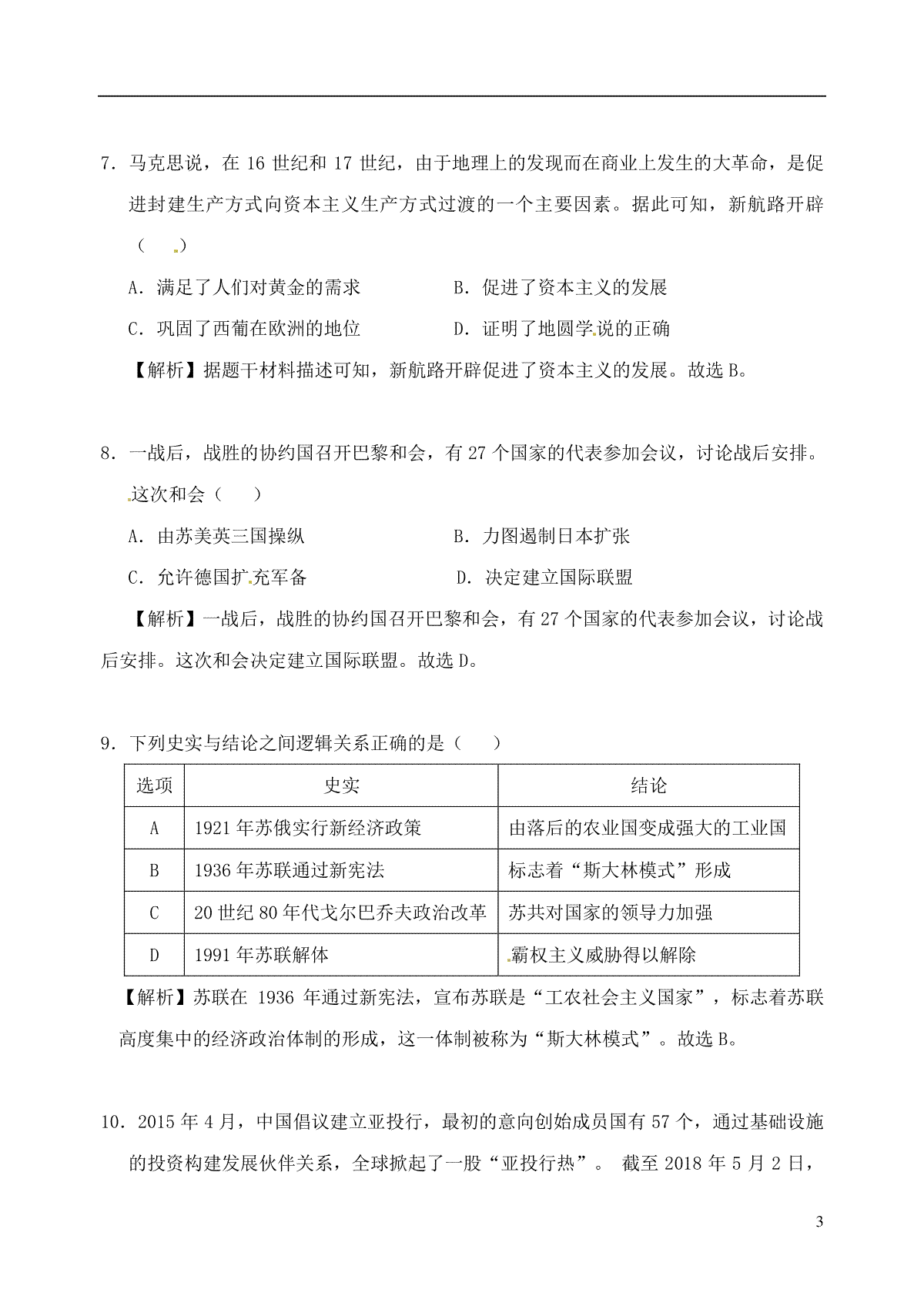 7．马克思说，在 16 世纪和 17 世纪，由于地理上的发现而在商业上发生的大革命，是促进封建生产方式向资本主义生产方式过渡的一个主要因素。据此可知，新航路开辟（　）

A．满足了人们对黄金的需求　　B．促进了资本主义的发展

C．巩固了西葡在欧洲的地位　　D．证明了地圆学说的正确

【解析】据题干材料描述可知，新航路开辟促进了资本主义的发展。故选 B。

8．一战后，战胜的协约国召开巴黎和会，有 27 个国家的代表参加会议，讨论战后安排。这次和会（　）

A．由苏美英三国操纵　　B．力图遏制日本扩张

C．允许德国扩充军备　　D．决定建立国际联盟

【解析】一战后，战胜的协约国召开巴黎和会，有 27 个国家的代表参加会议，讨论战后安排。这次和会决定建立国际联盟。故选 D。

9．下列史实与结论之间逻辑关系正确的是（　）

| 选项 | 史实 | 结论 |
|---|---|---|
| A | 1921 年苏俄实行新经济政策 | 由落后的农业国变成强大的工业国 |
| B | 1936 年苏联通过新宪法 | 标志着“斯大林模式”形成 |
| C | 20 世纪 80 年代戈尔巴乔夫政治改革 | 苏共对国家的领导力加强 |
| D | 1991 年苏联解体 | 霸权主义威胁得以解除 |

【解析】苏联在 1936 年通过新宪法，宣布苏联是“工农社会主义国家”，标志着苏联高度集中的经济政治体制的形成，这一体制被称为“斯大林模式”。故选 B。

10．2015 年 4 月，中国倡议建立亚投行，最初的意向创始成员国有 57 个，通过基础设施的投资构建发展伙伴关系，全球掀起了一股“亚投行热”。 截至 2018 年 5 月 2 日，

3